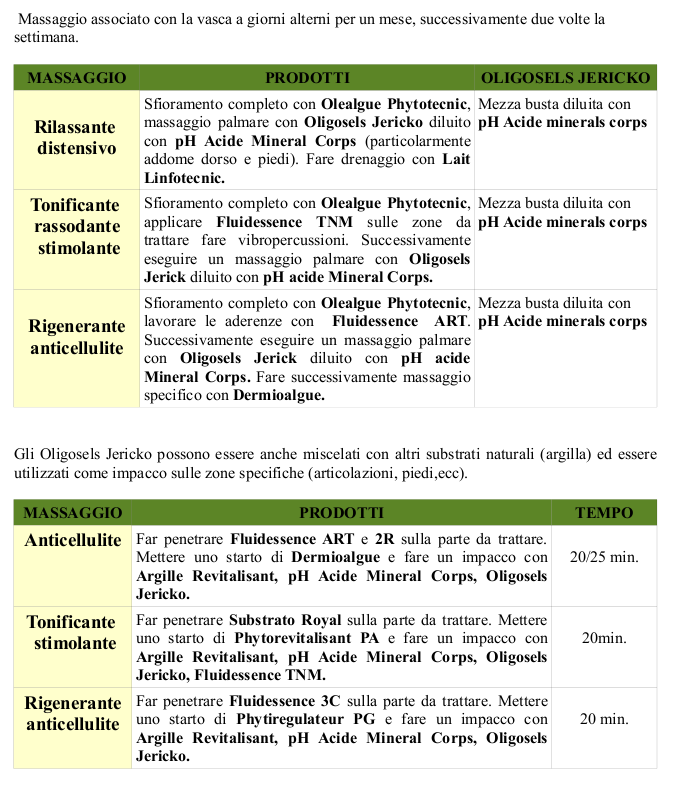 Massaggio associato con la vasca a giorni alterni per un mese, successivamente due volte la settimana.

| MASSAGGIO | PRODOTTI | OLIGOSELS JERICKO |
|---|---|---|
| Rilassante distensivo | Sfioramento completo con Olealgue Phytotecnic, massaggio palmare con Oligosels Jericko diluito con pH Acide Mineral Corps (particolarmente addome dorso e piedi). Fare drenaggio con Lait Linfotecnic. | Mezza busta diluita con pH Acide minerals corps |
| Tonificante rassodante stimolante | Sfioramento completo con Olealgue Phytotecnic, applicare Fluidessence TNM sulle zone da trattare fare vibropercussioni. Successivamente eseguire un massaggio palmare con Oligosels Jerick diluito con pH acide Mineral Corps. | Mezza busta diluita con pH Acide minerals corps |
| Rigenerante anticellulite | Sfioramento completo con Olealgue Phytotecnic, lavorare le aderenze con Fluidessence ART. Successivamente eseguire un massaggio palmare con Oligosels Jerick diluito con pH acide Mineral Corps. Fare successivamente massaggio specifico con Dermioalgue. | Mezza busta diluita con pH Acide minerals corps |

Gli Oligosels Jericko possono essere anche miscelati con altri substrati naturali (argilla) ed essere utilizzati come impacco sulle zone specifiche (articolazioni, piedi,ecc).

| MASSAGGIO | PRODOTTI | TEMPO |
|---|---|---|
| Anticellulite | Far penetrare Fluidessence ART e 2R sulla parte da trattare. Mettere uno starto di Dermioalgue e fare un impacco con Argille Revitalisant, pH Acide Mineral Corps, Oligosels Jericko. | 20/25 min. |
| Tonificante stimolante | Far penetrare Substrato Royal sulla parte da trattare. Mettere uno starto di Phytorevitalisant PA e fare un impacco con Argille Revitalisant, pH Acide Mineral Corps, Oligosels Jericko, Fluidessence TNM. | 20min. |
| Rigenerante anticellulite | Far penetrare Fluidessence 3C sulla parte da trattare. Mettere uno starto di Phytiregulateur PG e fare un impacco con Argille Revitalisant, pH Acide Mineral Corps, Oligosels Jericko. | 20 min. |